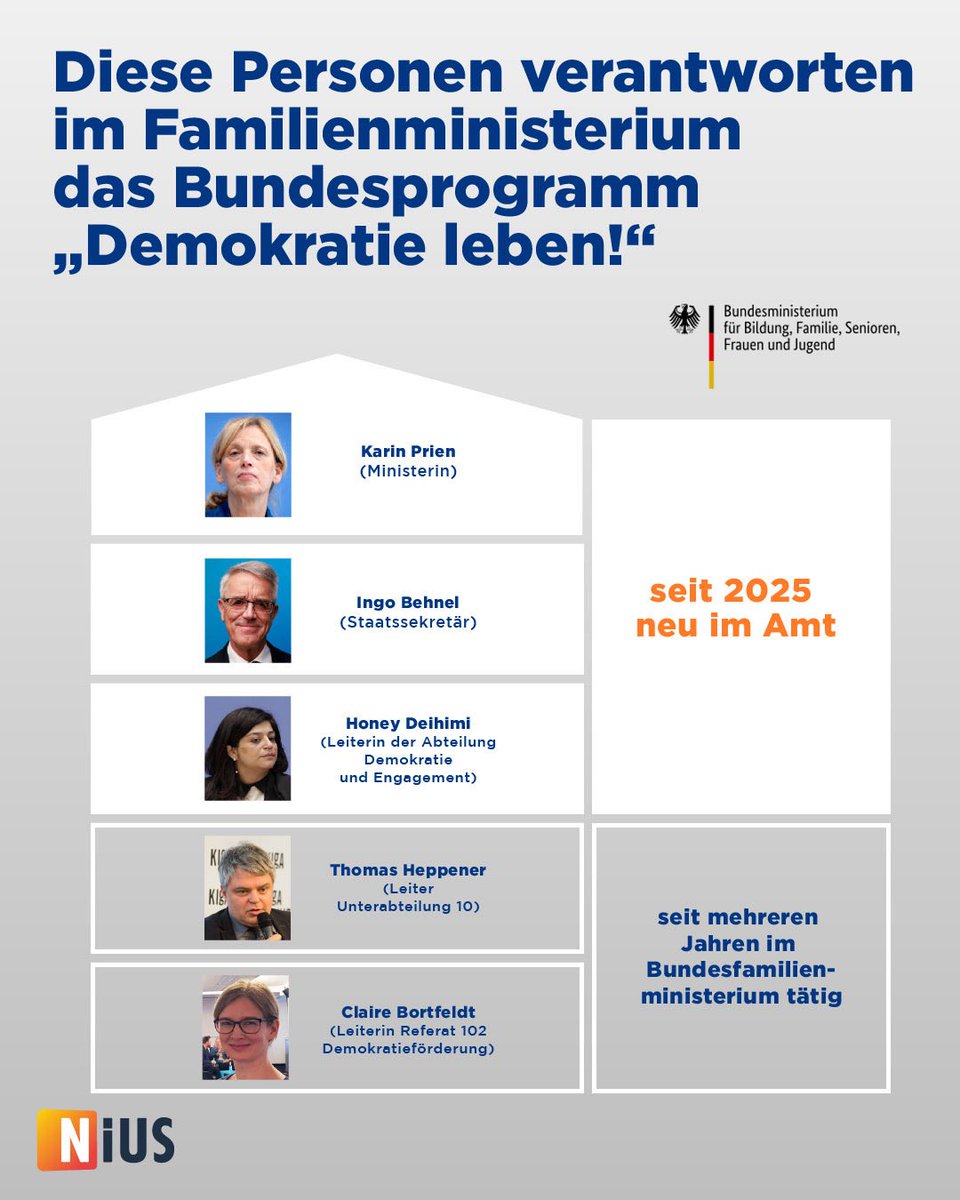 Diese Personen verantworten im Familienministerium das Bundesprogramm „Demokratie leben!“

Bundesministerium für Bildung, Familie, Senioren, Frauen und Jugend

Karin Prien
(Ministerin)

Ingo Behnel
(Staatssekretär)

Honey Deihimi
(Leiterin der Abteilung Demokratie und Engagement)

seit 2025 neu im Amt

Thomas Heppener
(Leiter Unterabteilung 10)

Claire Bortfeldt
(Leiterin Referat 102 Demokratieförderung)

seit mehreren Jahren im Bundesfamilienministerium tätig

NiUS